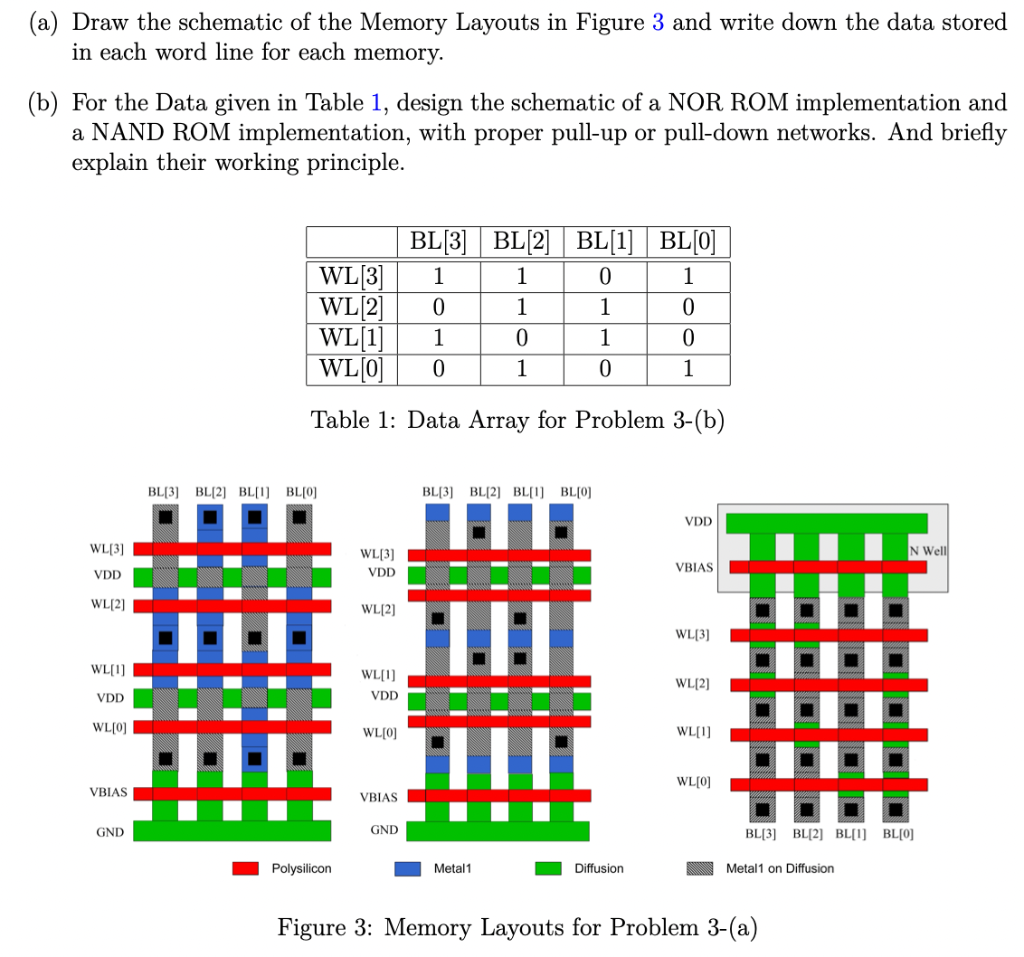 (a) Draw the schematic of the Memory Layouts in Figure 3 and write down the data stored in each word line for each memory.

(b) For the Data given in Table 1, design the schematic of a NOR ROM implementation and a NAND ROM implementation, with proper pull-up or pull-down networks. And briefly explain their working principle.

|  | BL[3] | BL[2] | BL[1] | BL[0] |
|---|---|---|---|---|
| WL[3] | 1 | 1 | 0 | 1 |
| WL[2] | 0 | 1 | 1 | 0 |
| WL[1] | 1 | 0 | 1 | 0 |
| WL[0] | 0 | 1 | 0 | 1 |

Table 1: Data Array for Problem 3-(b)

BL[3] BL[2] BL[1] BL[0]
WL[3]
VDD
WL[2]
WL[1]
VDD
WL[0]
VBIAS
GND

BL[3] BL[2] BL[1] BL[0]
WL[3]
VDD
WL[2]
WL[1]
VDD
WL[0]
VBIAS
GND

VDD
N Well
VBIAS
WL[3]
WL[2]
WL[1]
WL[0]
BL[3] BL[2] BL[1] BL[0]

Polysilicon Metal1 Diffusion Metal1 on Diffusion

Figure 3: Memory Layouts for Problem 3-(a)